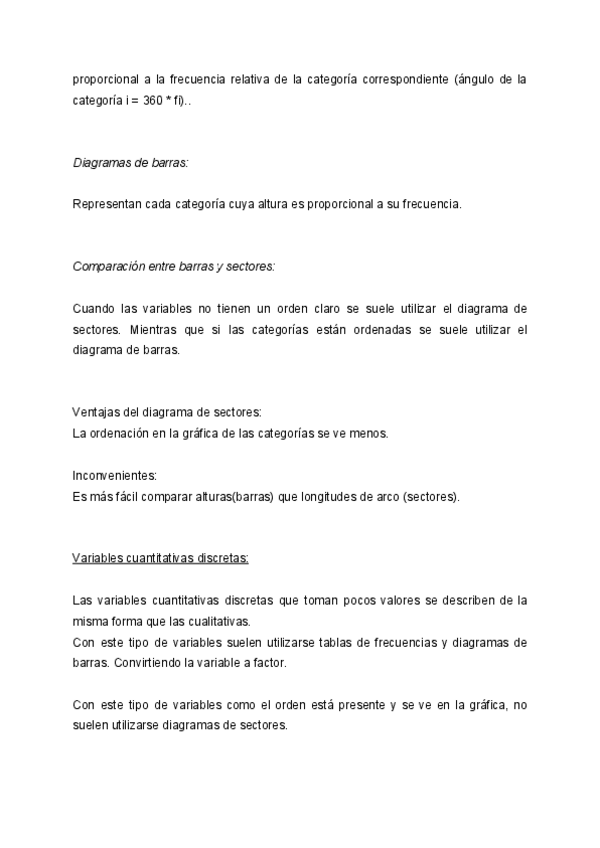 proporcional a la frecuencia relativa de la categoría correspondiente (ángulo de la categoría i = 360 * fi)..

Diagramas de barras:

Representan cada categoría cuya altura es proporcional a su frecuencia.

Comparación entre barras y sectores:

Cuando las variables no tienen un orden claro se suele utilizar el diagrama de sectores. Mientras que si las categorías están ordenadas se suele utilizar el diagrama de barras.

Ventajas del diagrama de sectores:
La ordenación en la gráfica de las categorías se ve menos.

Inconvenientes:
Es más fácil comparar alturas(barras) que longitudes de arco (sectores).

Variables cuantitativas discretas:

Las variables cuantitativas discretas que toman pocos valores se describen de la misma forma que las cualitativas.
Con este tipo de variables suelen utilizarse tablas de frecuencias y diagramas de barras. Convirtiendo la variable a factor.

Con este tipo de variables como el orden está presente y se ve en la gráfica, no suelen utilizarse diagramas de sectores.